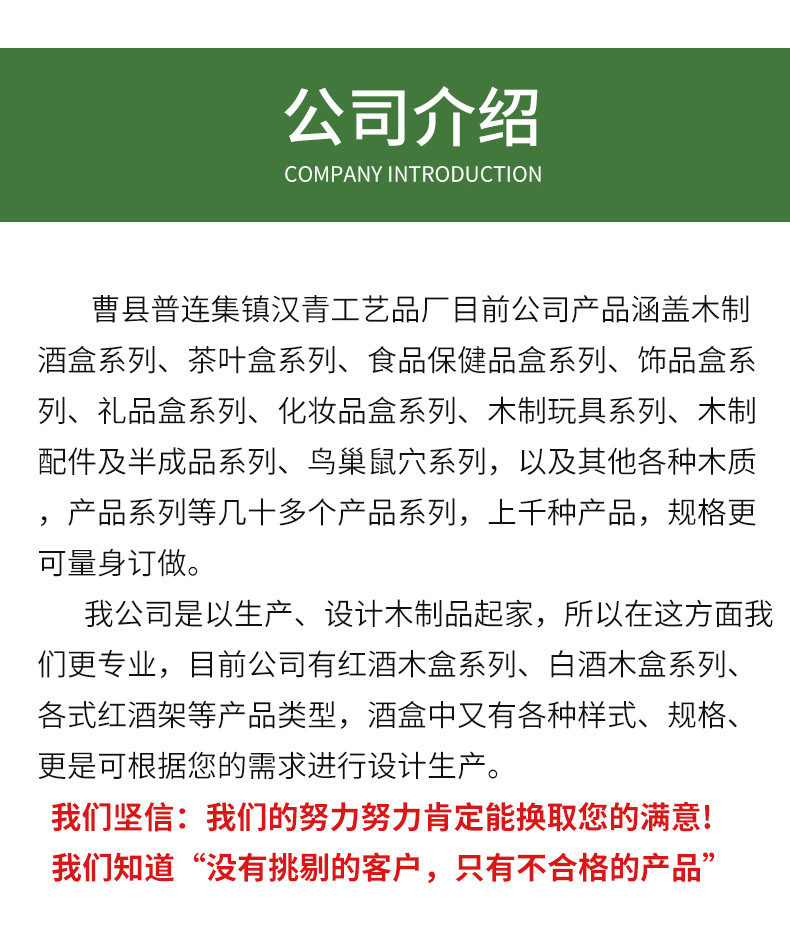 公司介绍
COMPANY INTRODUCTION

曹县普连集镇汉青工艺品厂目前公司产品涵盖木制酒盒系列、茶叶盒系列、食品保健品盒系列、饰品盒系列、礼品盒系列、化妆品盒系列、木制玩具系列、木制配件及半成品系列、鸟巢鼠穴系列，以及其他各种木质，产品系列等几十多个产品系列，上千种产品，规格更可量身订做。

我公司是以生产、设计木制品起家，所以在这方面我们更专业，目前公司有红酒木盒系列、白酒木盒系列、各式红酒架等产品类型，酒盒中又有各种样式、规格、更是可根据您的需求进行设计生产。

我们坚信：我们的努力努力肯定能换取您的满意！

我们知道“没有挑剔的客户，只有不合格的产品”